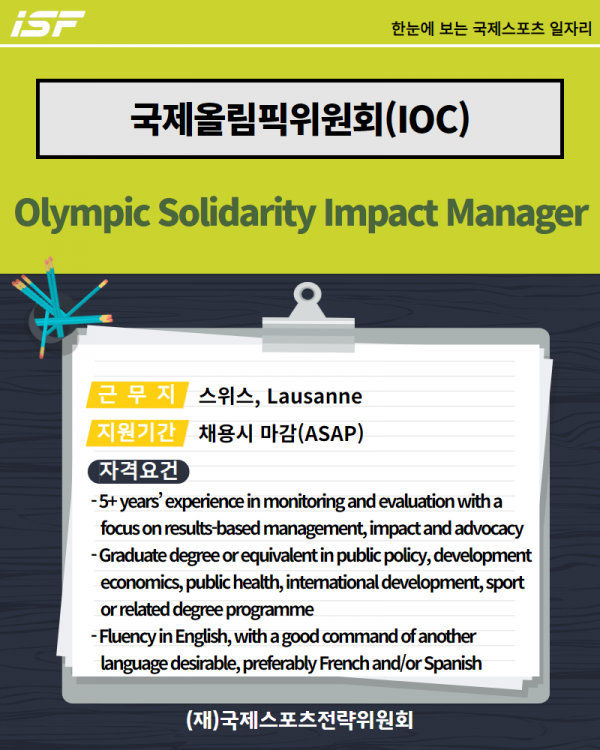 iSF

한눈에 보는 국제스포츠 일자리

국제올림픽위원회(IOC)

Olympic Solidarity Impact Manager

근 무 지 스위스, Lausanne

지원기간 채용시 마감(ASAP)

자격요건

- 5+ years' experience in monitoring and evaluation with a focus on results-based management, impact and advocacy
- Graduate degree or equivalent in public policy, development economics, public health, international development, sport or related degree programme
- Fluency in English, with a good command of another language desirable, preferably French and/or Spanish

(재)국제스포츠전략위원회